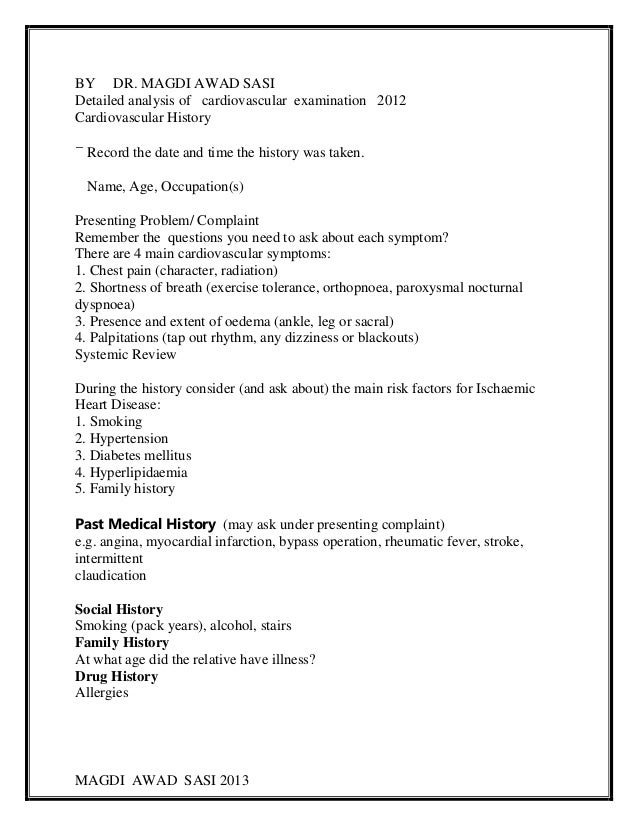 BY DR. MAGDI AWAD SASI
Detailed analysis of cardiovascular examination 2012
Cardiovascular History

¯ Record the date and time the history was taken.

Name, Age, Occupation(s)

Presenting Problem/ Complaint
Remember the questions you need to ask about each symptom?
There are 4 main cardiovascular symptoms:
1. Chest pain (character, radiation)
2. Shortness of breath (exercise tolerance, orthopnoea, paroxysmal nocturnal dyspnoea)
3. Presence and extent of oedema (ankle, leg or sacral)
4. Palpitations (tap out rhythm, any dizziness or blackouts)
Systemic Review

During the history consider (and ask about) the main risk factors for Ischaemic Heart Disease:
1. Smoking
2. Hypertension
3. Diabetes mellitus
4. Hyperlipidaemia
5. Family history

Past Medical History (may ask under presenting complaint)
e.g. angina, myocardial infarction, bypass operation, rheumatic fever, stroke, intermittent
claudication

Social History
Smoking (pack years), alcohol, stairs
Family History
At what age did the relative have illness?
Drug History
Allergies

MAGDI AWAD SASI 2013